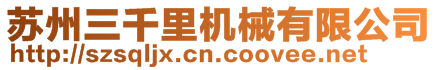 苏州三千里机械有限公司
http://szsqljx.cn.coovee.net